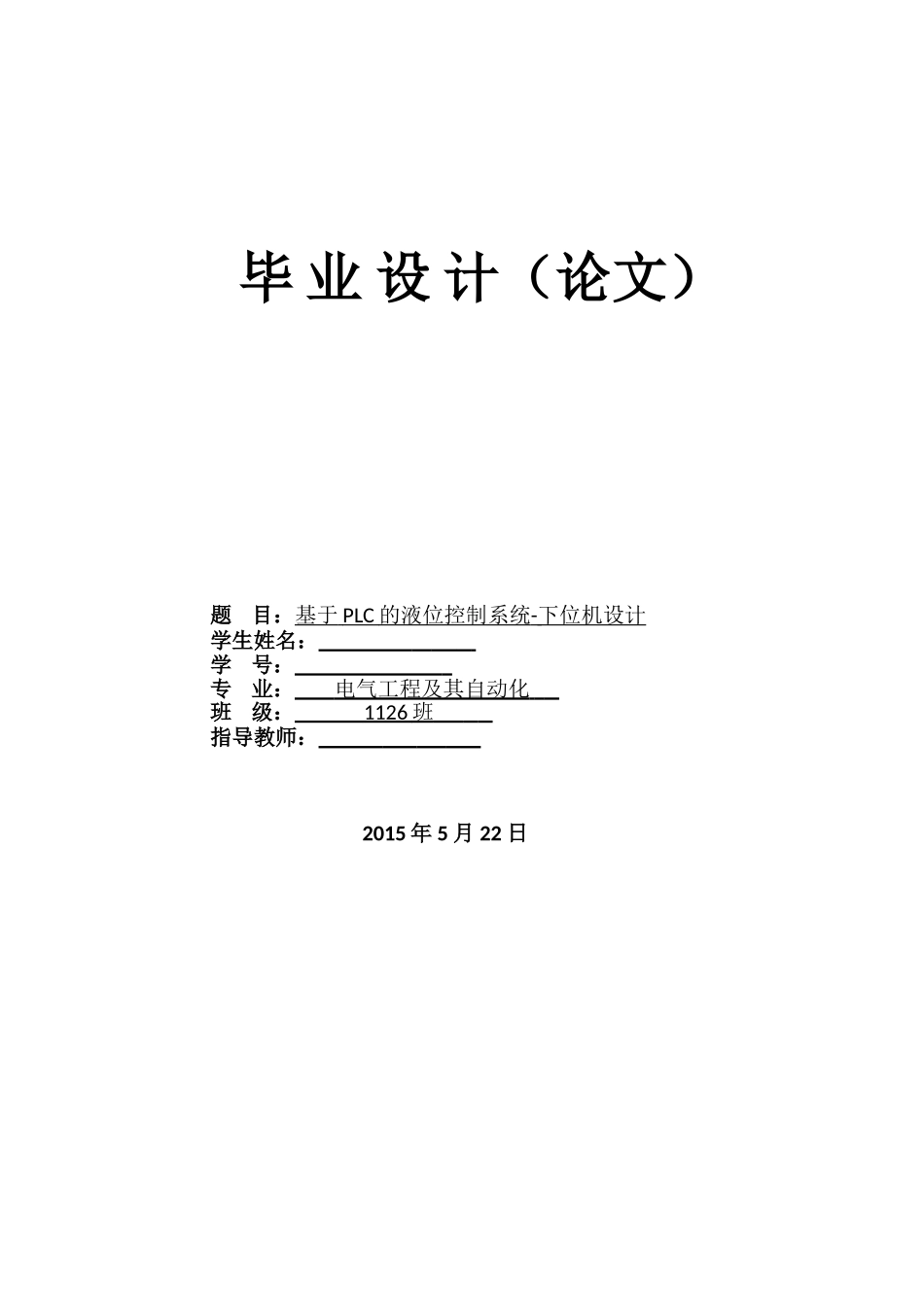 毕业设计（论文）

题 目：基于PLC的液位控制系统-下位机设计
学生姓名：____
学 号：____
专 业：电气工程及其自动化
班 级：1126班
指导教师：____

2015年5月22日